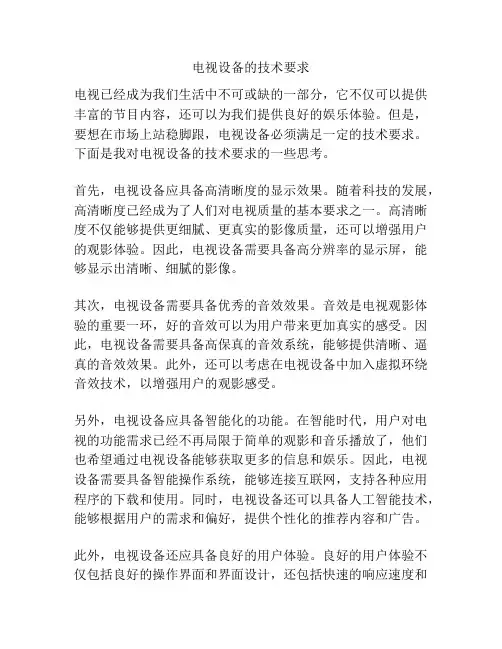 电视设备的技术要求

电视已经成为我们生活中不可或缺的一部分，它不仅可以提供丰富的节目内容，还可以为我们提供良好的娱乐体验。但是，要想在市场上站稳脚跟，电视设备必须满足一定的技术要求。下面是我对电视设备的技术要求的一些思考。

首先，电视设备应具备高清晰度的显示效果。随着科技的发展，高清晰度已经成为了人们对电视质量的基本要求之一。高清晰度不仅能够提供更细腻、更真实的影像质量，还可以增强用户的观影体验。因此，电视设备需要具备高分辨率的显示屏，能够显示出清晰、细腻的影像。

其次，电视设备需要具备优秀的音效效果。音效是电视观影体验的重要一环，好的音效可以为用户带来更加真实的感受。因此，电视设备需要具备高保真的音效系统，能够提供清晰、逼真的音效效果。此外，还可以考虑在电视设备中加入虚拟环绕音效技术，以增强用户的观影感受。

另外，电视设备应具备智能化的功能。在智能时代，用户对电视的功能需求已经不再局限于简单的观影和音乐播放了，他们也希望通过电视设备能够获取更多的信息和娱乐。因此，电视设备需要具备智能操作系统，能够连接互联网，支持各种应用程序的下载和使用。同时，电视设备还可以具备人工智能技术，能够根据用户的需求和偏好，提供个性化的推荐内容和广告。

此外，电视设备还应具备良好的用户体验。良好的用户体验不仅包括良好的操作界面和界面设计，还包括快速的响应速度和